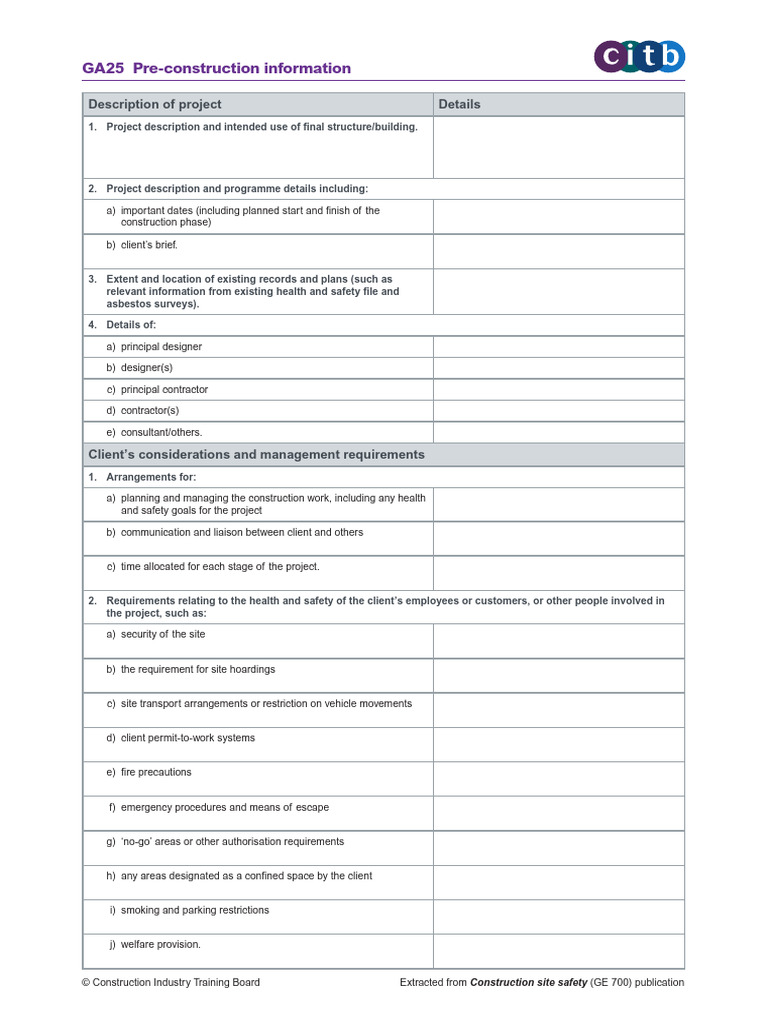 GA25 Pre-construction information

citb

| Description of project | Details |
|---|---|
| 1. Project description and intended use of final structure/building. | |
| 2. Project description and programme details including: | |
| a) important dates (including planned start and finish of the construction phase) | |
| b) client's brief. | |
| 3. Extent and location of existing records and plans (such as relevant information from existing health and safety file and asbestos surveys). | |
| 4. Details of: | |
| a) principal designer | |
| b) designer(s) | |
| c) principal contractor | |
| d) contractor(s) | |
| e) consultant/others. | |
| **Client's considerations and management requirements** | |
| 1. Arrangements for: | |
| a) planning and managing the construction work, including any health and safety goals for the project | |
| b) communication and liaison between client and others | |
| c) time allocated for each stage of the project. | |
| 2. Requirements relating to the health and safety of the client's employees or customers, or other people involved in the project, such as: | |
| a) security of the site | |
| b) the requirement for site hoardings | |
| c) site transport arrangements or restriction on vehicle movements | |
| d) client permit-to-work systems | |
| e) fire precautions | |
| f) emergency procedures and means of escape | |
| g) 'no-go' areas or other authorisation requirements | |
| h) any areas designated as a confined space by the client | |
| i) smoking and parking restrictions | |
| j) welfare provision. | |

© Construction Industry Training Board

Extracted from Construction site safety (GE 700) publication